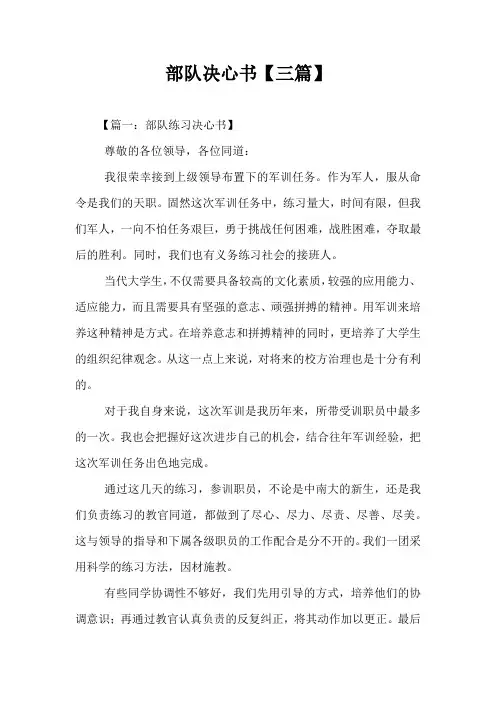 部队决心书【三篇】

【篇一：部队练习决心书】

尊敬的各位领导，各位同道：

我很荣幸接到上级领导布置下的军训任务。作为军人，服从命令是我们的天职。固然这次军训任务中，练习量大，时间有限，但我们军人，一向不怕任务艰巨，勇于挑战任何困难，战胜困难，夺取最后的胜利。同时，我们也有义务练习社会的接班人。

当代大学生，不仅需要具备较高的文化素质，较强的应用能力、适应能力，而且需要具有坚强的意志、顽强拼搏的精神。用军训来培养这种精神是方式。在培养意志和拼搏精神的同时，更培养了大学生的组织纪律观念。从这一点上来说，对将来的校方治理也是十分有利的。

对于我自身来说，这次军训是我历年来，所带受训职员中最多的一次。我也会把握好这次进步自己的机会，结合往年军训经验，把这次军训任务出色地完成。

通过这几天的练习，参训职员，不论是中南大的新生，还是我们负责练习的教官同道，都做到了尽心、尽力、尽责、尽善、尽美。这与领导的指导和下属各级职员的工作配合是分不开的。我们一团采用科学的练习方法，因材施教。

有些同学协调性不够好，我们先用引导的方式，培养他们的协调意识；再通过教官认真负责的反复纠正，将其动作加以更正。最后